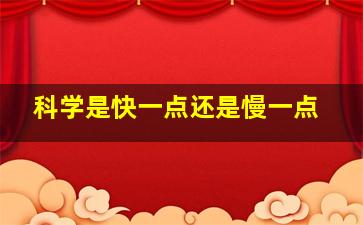 科学是快一点还是慢一点